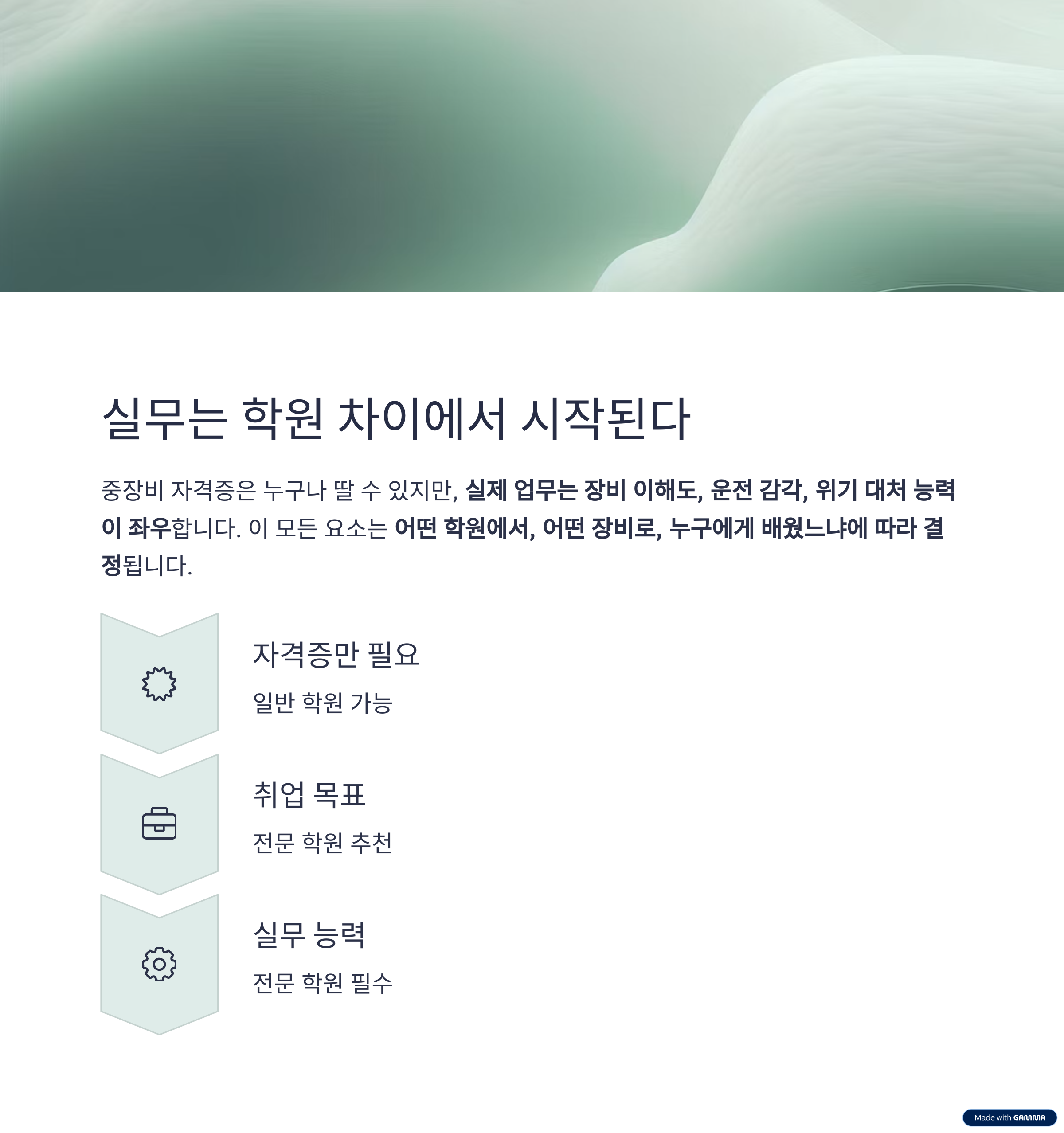 실무는 학원 차이에서 시작된다

중장비 자격증은 누구나 딸 수 있지만, 실제 업무는 장비 이해도, 운전 감각, 위기 대처 능력이 좌우합니다. 이 모든 요소는 어떤 학원에서, 어떤 장비로, 누구에게 배웠느냐에 따라 결정됩니다.

자격증만 필요

일반 학원 가능

취업 목표

전문 학원 추천

실무 능력

전문 학원 필수

Made with GAMMA